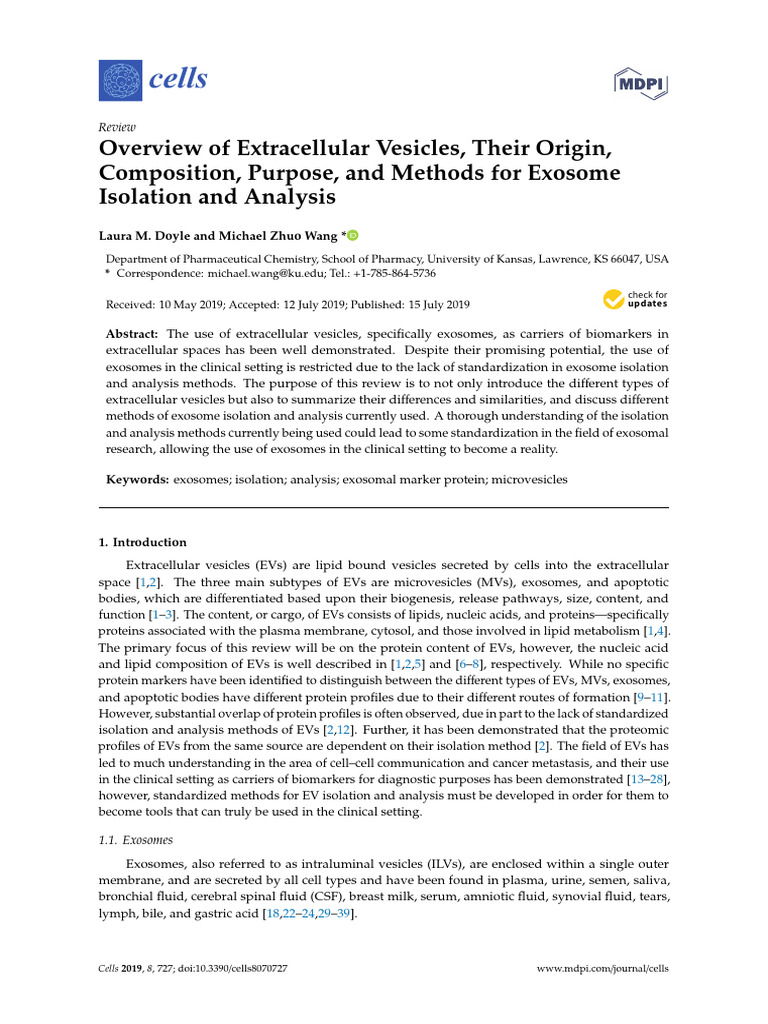 cells

MDPI

Review

Overview of Extracellular Vesicles, Their Origin, Composition, Purpose, and Methods for Exosome Isolation and Analysis

Laura M. Doyle and Michael Zhuo Wang *

Department of Pharmaceutical Chemistry, School of Pharmacy, University of Kansas, Lawrence, KS 66047, USA
* Correspondence: michael.wang@ku.edu; Tel.: +1-785-864-5736

Received: 10 May 2019; Accepted: 12 July 2019; Published: 15 July 2019

check for updates

Abstract: The use of extracellular vesicles, specifically exosomes, as carriers of biomarkers in extracellular spaces has been well demonstrated. Despite their promising potential, the use of exosomes in the clinical setting is restricted due to the lack of standardization in exosome isolation and analysis methods. The purpose of this review is to not only introduce the different types of extracellular vesicles but also to summarize their differences and similarities, and discuss different methods of exosome isolation and analysis currently used. A thorough understanding of the isolation and analysis methods currently being used could lead to some standardization in the field of exosomal research, allowing the use of exosomes in the clinical setting to become a reality.

Keywords: exosomes; isolation; analysis; exosomal marker protein; microvesicles

1. Introduction

Extracellular vesicles (EVs) are lipid bound vesicles secreted by cells into the extracellular space [1,2]. The three main subtypes of EVs are microvesicles (MVs), exosomes, and apoptotic bodies, which are differentiated based upon their biogenesis, release pathways, size, content, and function [1–3]. The content, or cargo, of EVs consists of lipids, nucleic acids, and proteins—specifically proteins associated with the plasma membrane, cytosol, and those involved in lipid metabolism [1,4]. The primary focus of this review will be on the protein content of EVs, however, the nucleic acid and lipid composition of EVs is well described in [1,2,5] and [6–8], respectively. While no specific protein markers have been identified to distinguish between the different types of EVs, MVs, exosomes, and apoptotic bodies have different protein profiles due to their different routes of formation [9–11]. However, substantial overlap of protein profiles is often observed, due in part to the lack of standardized isolation and analysis methods of EVs [2,12]. Further, it has been demonstrated that the proteomic profiles of EVs from the same source are dependent on their isolation method [2]. The field of EVs has led to much understanding in the area of cell–cell communication and cancer metastasis, and their use in the clinical setting as carriers of biomarkers for diagnostic purposes has been demonstrated [13–28], however, standardized methods for EV isolation and analysis must be developed in order for them to become tools that can truly be used in the clinical setting.

1.1. Exosomes

Exosomes, also referred to as intraluminal vesicles (ILVs), are enclosed within a single outer membrane, and are secreted by all cell types and have been found in plasma, urine, semen, saliva, bronchial fluid, cerebral spinal fluid (CSF), breast milk, serum, amniotic fluid, synovial fluid, tears, lymph, bile, and gastric acid [18,22–24,29–39].

Cells 2019, 8, 727; doi:10.3390/cells8070727

www.mdpi.com/journal/cells